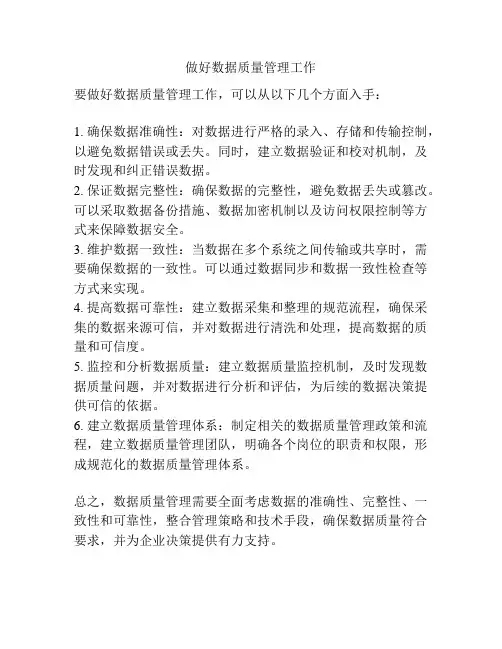 做好数据质量管理工作

要做好数据质量管理工作，可以从以下几个方面入手：

1. 确保数据准确性：对数据进行严格的录入、存储和传输控制，以避免数据错误或丢失。同时，建立数据验证和校对机制，及时发现和纠正错误数据。
2. 保证数据完整性：确保数据的完整性，避免数据丢失或篡改。可以采取数据备份措施、数据加密机制以及访问权限控制等方式来保障数据安全。
3. 维护数据一致性：当数据在多个系统之间传输或共享时，需要确保数据的一致性。可以通过数据同步和数据一致性检查等方式来实现。
4. 提高数据可靠性：建立数据采集和整理的规范流程，确保采集的数据来源可信，并对数据进行清洗和处理，提高数据的质量和可信度。
5. 监控和分析数据质量：建立数据质量监控机制，及时发现数据质量问题，并对数据进行分析和评估，为后续的数据决策提供可信的依据。
6. 建立数据质量管理体系：制定相关的数据质量管理政策和流程，建立数据质量管理团队，明确各个岗位的职责和权限，形成规范化的数据质量管理体系。

总之，数据质量管理需要全面考虑数据的准确性、完整性、一致性和可靠性，整合管理策略和技术手段，确保数据质量符合要求，并为企业决策提供有力支持。